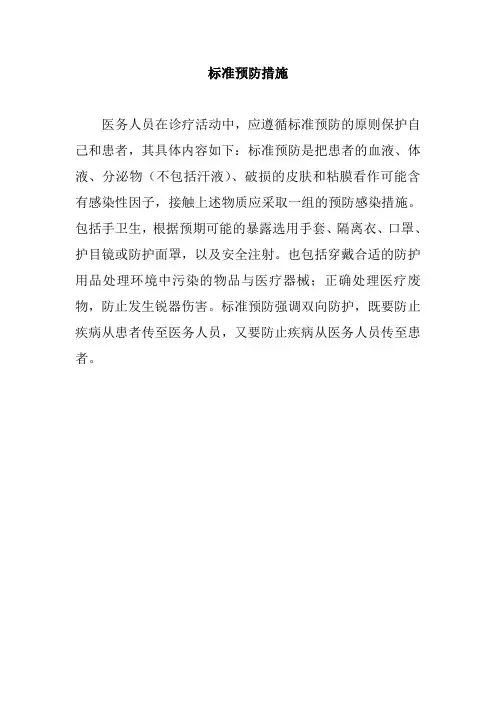 标准预防措施

医务人员在诊疗活动中，应遵循标准预防的原则保护自己和患者，其具体内容如下：标准预防是把患者的血液、体液、分泌物（不包括汗液）、破损的皮肤和粘膜看作可能含有感染性因子，接触上述物质应采取一组的预防感染措施。包括手卫生，根据预期可能的暴露选用手套、隔离衣、口罩、护目镜或防护面罩，以及安全注射。也包括穿戴合适的防护用品处理环境中污染的物品与医疗器械；正确处理医疗废物，防止发生锐器伤害。标准预防强调双向防护，既要防止疾病从患者传至医务人员，又要防止疾病从医务人员传至患者。